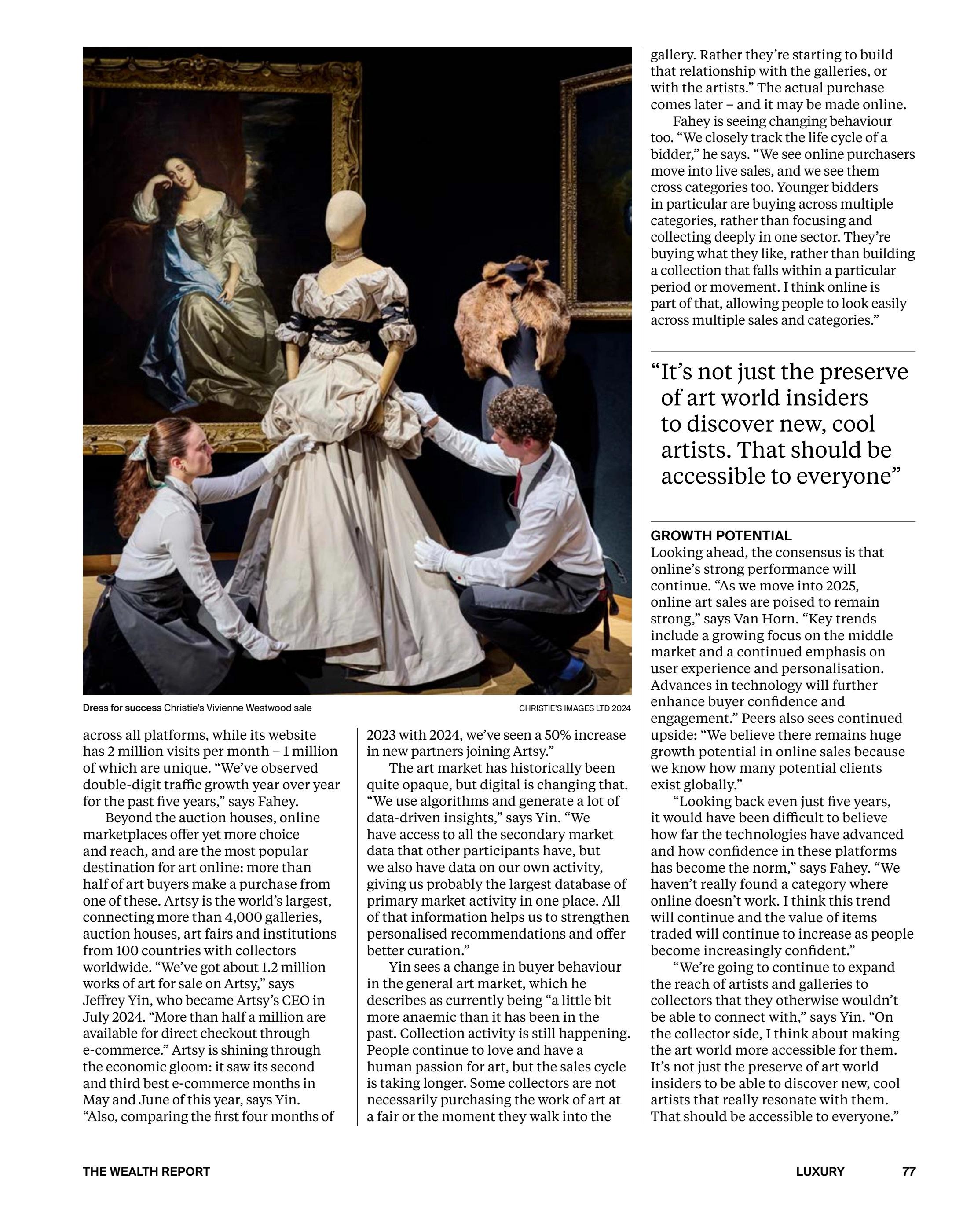 Dress for success Christie's Vivienne Westwood sale

CHRISTIE'S IMAGES LTD 2024

across all platforms, while its website has 2 million visits per month – 1 million of which are unique. "We've observed double-digit traffic growth year over year for the past five years," says Fahey.

Beyond the auction houses, online marketplaces offer yet more choice and reach, and are the most popular destination for art online: more than half of art buyers make a purchase from one of these. Artsy is the world's largest, connecting more than 4,000 galleries, auction houses, art fairs and institutions from 100 countries with collectors worldwide. "We've got about 1.2 million works of art for sale on Artsy," says Jeffrey Yin, who became Artsy's CEO in July 2024. "More than half a million are available for direct checkout through e-commerce." Artsy is shining through the economic gloom: it saw its second and third best e-commerce months in May and June of this year, says Yin. "Also, comparing the first four months of 2023 with 2024, we've seen a 50% increase in new partners joining Artsy."

The art market has historically been quite opaque, but digital is changing that. "We use algorithms and generate a lot of data-driven insights," says Yin. "We have access to all the secondary market data that other participants have, but we also have data on our own activity, giving us probably the largest database of primary market activity in one place. All of that information helps us to strengthen personalised recommendations and offer better curation."

Yin sees a change in buyer behaviour in the general art market, which he describes as currently being "a little bit more anaemic than it has been in the past. Collection activity is still happening. People continue to love and have a human passion for art, but the sales cycle is taking longer. Some collectors are not necessarily purchasing the work of art at a fair or the moment they walk into the gallery. Rather they're starting to build that relationship with the galleries, or with the artists." The actual purchase comes later – and it may be made online.

Fahey is seeing changing behaviour too. "We closely track the life cycle of a bidder," he says. "We see online purchasers move into live sales, and we see them cross categories too. Younger bidders in particular are buying across multiple categories, rather than focusing and collecting deeply in one sector. They're buying what they like, rather than building a collection that falls within a particular period or movement. I think online is part of that, allowing people to look easily across multiple sales and categories."

"It's not just the preserve of art world insiders to discover new, cool artists. That should be accessible to everyone"

GROWTH POTENTIAL
Looking ahead, the consensus is that online's strong performance will continue. "As we move into 2025, online art sales are poised to remain strong," says Van Horn. "Key trends include a growing focus on the middle market and a continued emphasis on user experience and personalisation. Advances in technology will further enhance buyer confidence and engagement." Peers also sees continued upside: "We believe there remains huge growth potential in online sales because we know how many potential clients exist globally."

"Looking back even just five years, it would have been difficult to believe how far the technologies have advanced and how confidence in these platforms has become the norm," says Fahey. "We haven't really found a category where online doesn't work. I think this trend will continue and the value of items traded will continue to increase as people become increasingly confident."

"We're going to continue to expand the reach of artists and galleries to collectors that they otherwise wouldn't be able to connect with," says Yin. "On the collector side, I think about making the art world more accessible for them. It's not just the preserve of art world insiders to be able to discover new, cool artists that really resonate with them. That should be accessible to everyone."

THE WEALTH REPORT

LUXURY 77